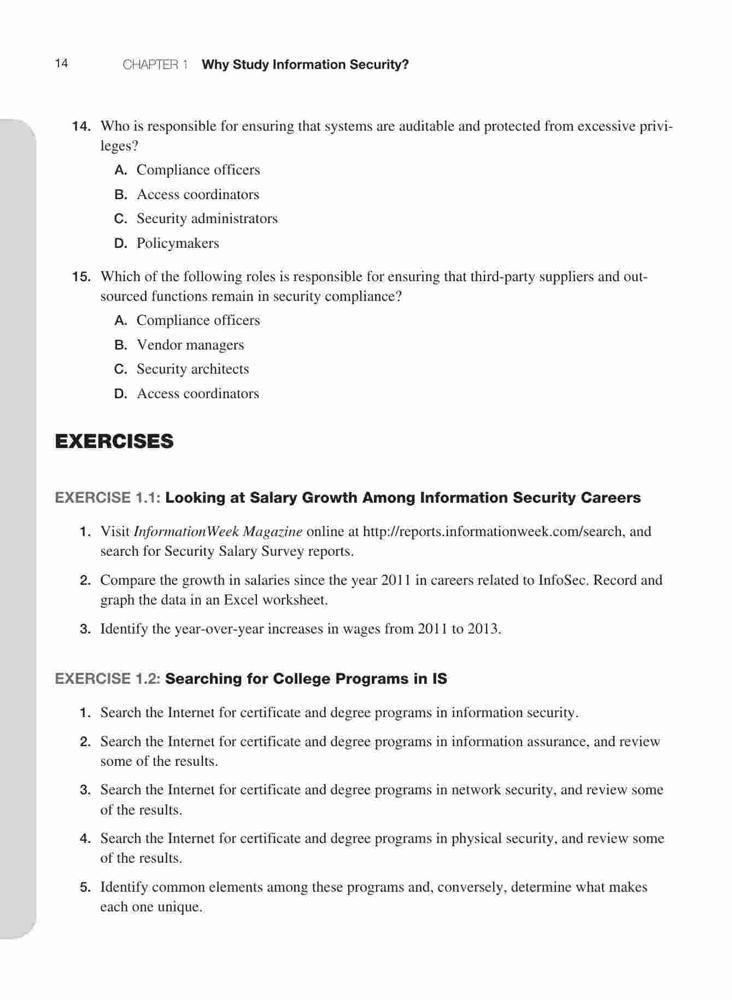 14 CHAPTER 1 Why Study Information Security?

14. Who is responsible for ensuring that systems are auditable and protected from excessive privileges?

A. Compliance officers

B. Access coordinators

C. Security administrators

D. Policymakers

15. Which of the following roles is responsible for ensuring that third-party suppliers and outsourced functions remain in security compliance?

A. Compliance officers

B. Vendor managers

C. Security architects

D. Access coordinators

EXERCISES

EXERCISE 1.1: Looking at Salary Growth Among Information Security Careers

1. Visit InformationWeek Magazine online at http://reports.informationweek.com/search, and search for Security Salary Survey reports.

2. Compare the growth in salaries since the year 2011 in careers related to InfoSec. Record and graph the data in an Excel worksheet.

3. Identify the year-over-year increases in wages from 2011 to 2013.

EXERCISE 1.2: Searching for College Programs in IS

1. Search the Internet for certificate and degree programs in information security.

2. Search the Internet for certificate and degree programs in information assurance, and review some of the results.

3. Search the Internet for certificate and degree programs in network security, and review some of the results.

4. Search the Internet for certificate and degree programs in physical security, and review some of the results.

5. Identify common elements among these programs and, conversely, determine what makes each one unique.